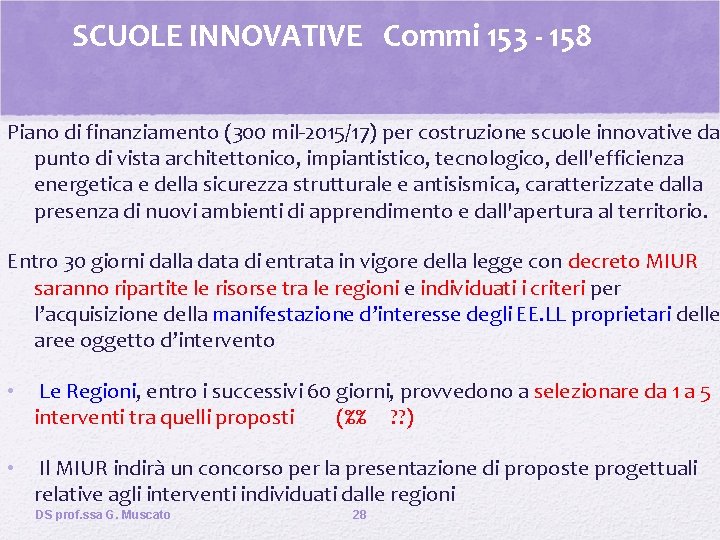 SCUOLE INNOVATIVE Commi 153 - 158

Piano di finanziamento (300 mil-2015/17) per costruzione scuole innovative da punto di vista architettonico, impiantistico, tecnologico, dell'efficienza energetica e della sicurezza strutturale e antisismica, caratterizzate dalla presenza di nuovi ambienti di apprendimento e dall'apertura al territorio.

Entro 30 giorni dalla data di entrata in vigore della legge con decreto MIUR saranno ripartite le risorse tra le regioni e individuati i criteri per l'acquisizione della manifestazione d'interesse degli EE.LL proprietari delle aree oggetto d'intervento

• Le Regioni, entro i successivi 60 giorni, provvedono a selezionare da 1 a 5 interventi tra quelli proposti (%% ??)

• Il MIUR indirà un concorso per la presentazione di proposte progettuali relative agli interventi individuati dalle regioni

DS prof.ssa G. Muscato 28